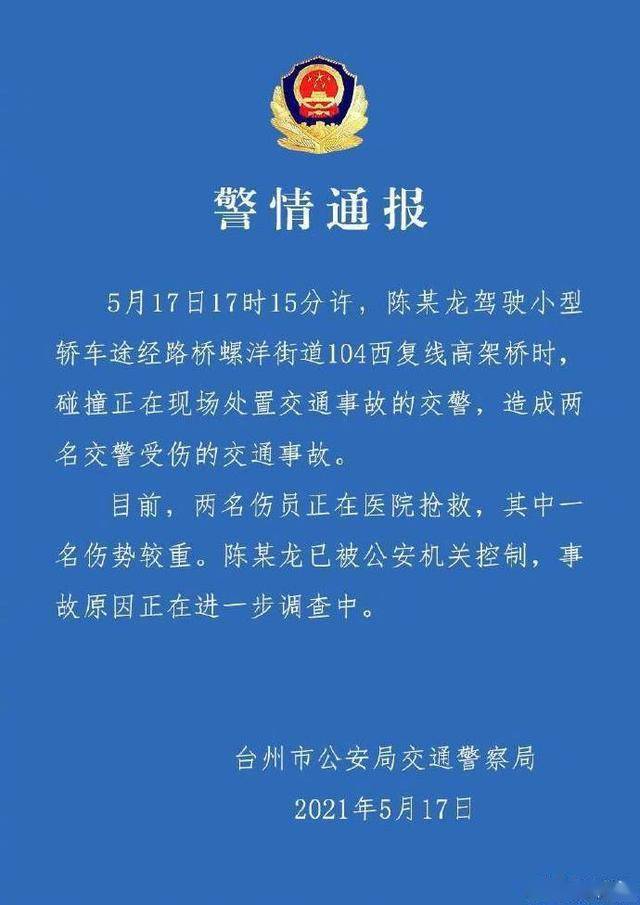 警情通报

5月17日17时15分许，陈某龙驾驶小型轿车途经路桥螺洋街道104西复线高架桥时，碰撞正在现场处置交通事故的交警，造成两名交警受伤的交通事故。

目前，两名伤员正在医院抢救，其中一名伤势较重。陈某龙已被公安机关控制，事故原因正在进一步调查中。

台州市公安局交通警察局
2021年5月17日